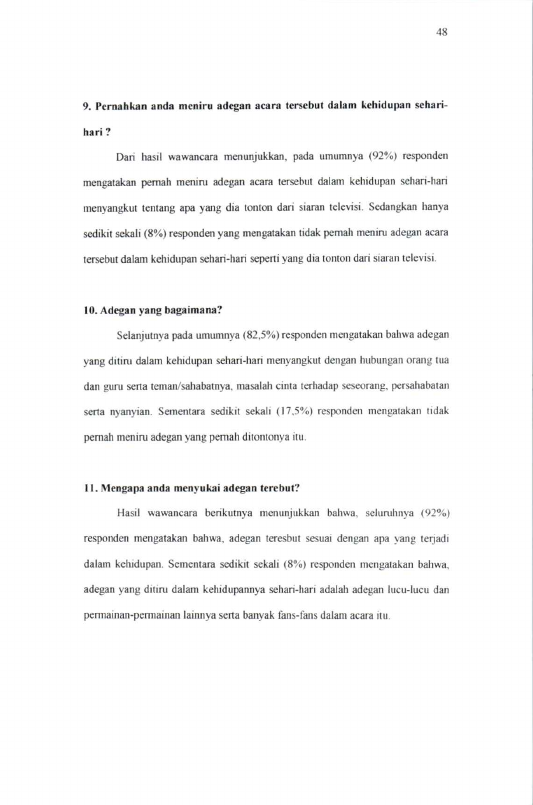 48

9. Pernahkan anda meniru adegan acara tersebut dalam kehidupan sehari-hari ?

Dari hasil wawancara menunjukkan, pada umumnya (92%) responden mengatakan pernah meniru adegan acara tersebut dalam kehidupan sehari-hari menyangkut tentang apa yang dia tonton dari siaran televisi. Sedangkan hanya sedikit sekali (8%) responden yang mengatakan tidak pernah meniru adegan acara tersebut dalam kehidupan sehari-hari seperti yang dia tonton dari siaran televisi.

10. Adegan yang bagaimana?

Selanjutnya pada umumnya (82,5%) responden mengatakan bahwa adegan yang ditiru dalam kehidupan sehari-hari menyangkut dengan hubungan orang tua dan guru serta teman/sahabatnya, masalah cinta terhadap seseorang, persahabatan serta nyanyian. Sementara sedikit sekali (17,5%) responden mengatakan tidak pernah meniru adegan yang pernah ditontonya itu.

11. Mengapa anda menyukai adegan terebut?

Hasil wawancara berikutnya menunjukkan bahwa, seluruhnya (92%) responden mengatakan bahwa, adegan teresbut sesuai dengan apa yang terjadi dalam kehidupan. Sementara sedikit sekali (8%) responden mengatakan bahwa, adegan yang ditiru dalam kehidupannya sehari-hari adalah adegan lucu-lucu dan permainan-permainan lainnya serta banyak fans-fans dalam acara itu.